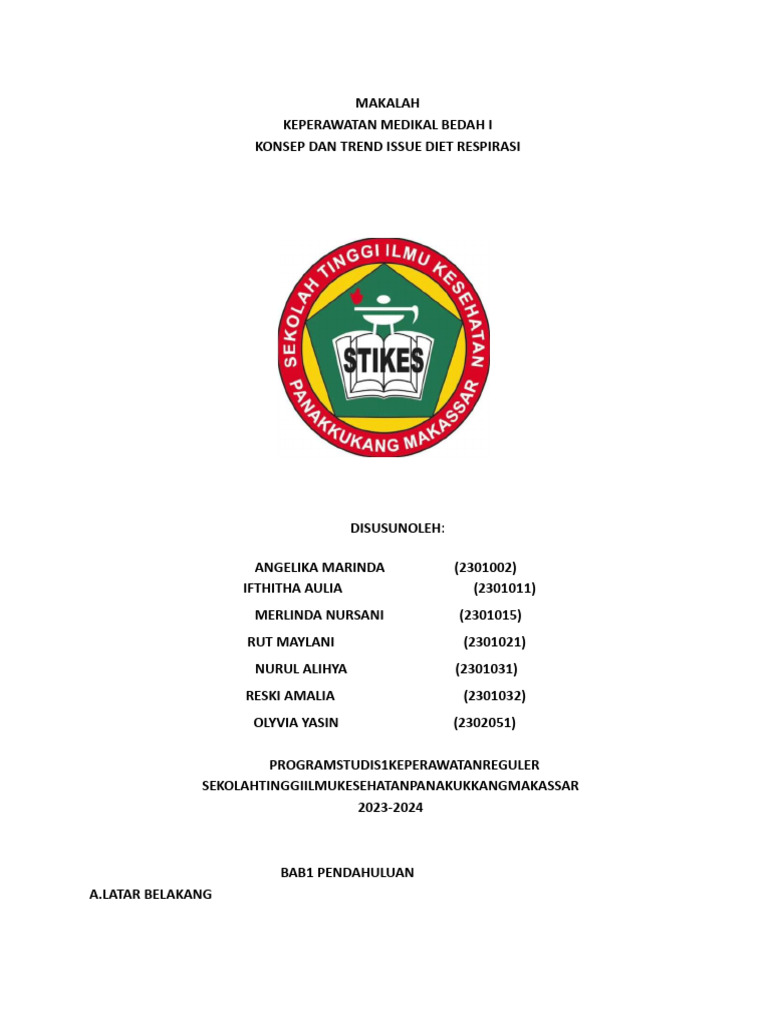 MAKALAH
KEPERAWATAN MEDIKAL BEDAH I
KONSEP DAN TREND ISSUE DIET RESPIRASI

SEKOLAH TINGGI ILMU KESEHATAN
STIKES
PANAKKUKANG MAKASSAR

DISUSUNOLEH:

ANGELIKA MARINDA (2301002)
IFTHITHA AULIA (2301011)
MERLINDA NURSANI (2301015)
RUT MAYLANI (2301021)
NURUL ALIHYA (2301031)
RESKI AMALIA (2301032)
OLYVIA YASIN (2302051)

PROGRAMSTUDIS1KEPERAWATANREGULER
SEKOLAHTINGGIILMUKESEHATANPANAKUKKANGMAKASSAR
2023-2024

BAB1 PENDAHULUAN
A.LATAR BELAKANG